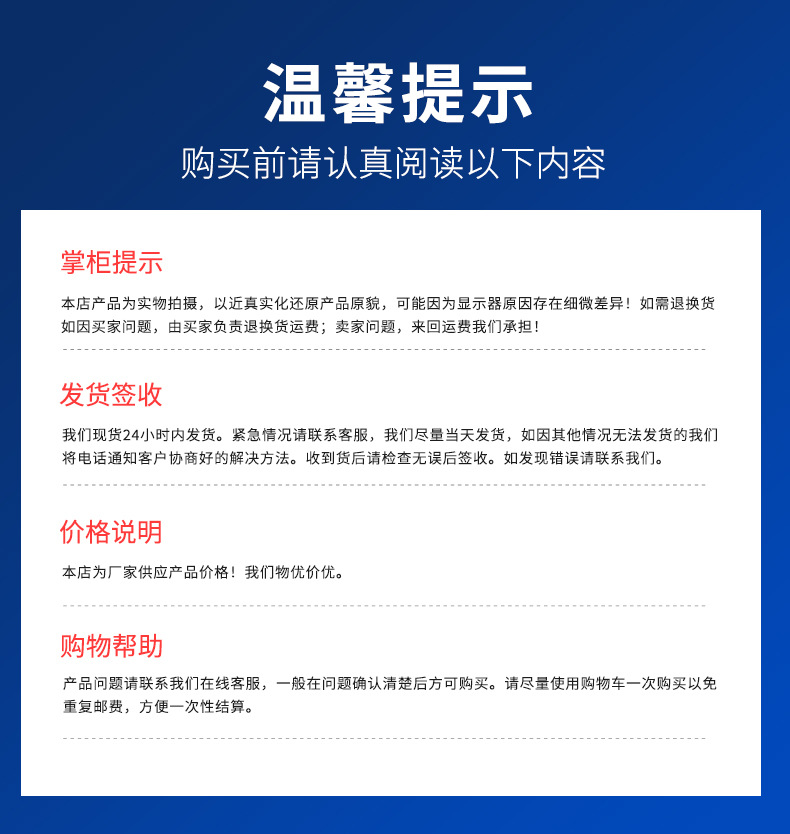 温馨提示
购买前请认真阅读以下内容

掌柜提示

本店产品为实物拍摄，以近真实化还原产品原貌，可能因为显示器原因存在细微差异！如需退换货如因买家问题，由买家负责退换货运费；卖家问题，来回运费我们承担！

发货签收

我们现货24小时内发货。紧急情况请联系客服，我们尽量当天发货，如因其他情况无法发货的我们将电话通知客户协商好的解决方法。收到货后请检查无误后签收。如发现错误请联系我们。

价格说明

本店为厂家供应产品价格！我们物优价优。

购物帮助

产品问题请联系我们在线客服，一般在问题确认清楚后方可购买。请尽量使用购物车一次购买以免重复邮费，方便一次性结算。